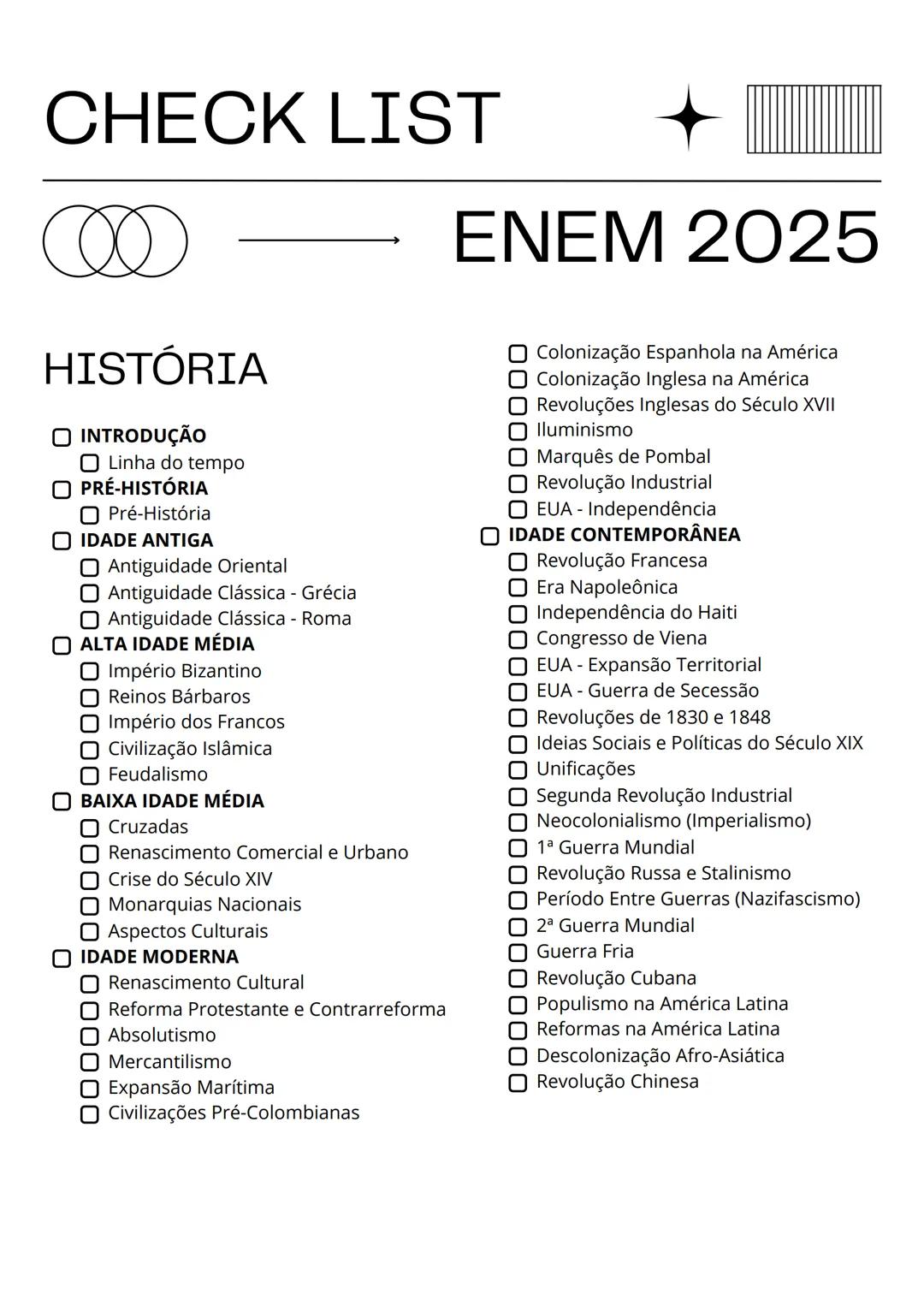 CHECK LIST

ENEM 2025

HISTÓRIA

INTRODUÇÃO
Linha do tempo
PRÉ-HISTÓRIA
Pré-História
IDADE ANTIGA
Antiguidade Oriental
Antiguidade Clássica - Grécia
Antiguidade Clássica - Roma
ALTA IDADE MÉDIA
Império Bizantino
Reinos Bárbaros
Império dos Francos
Civilização Islâmica
Feudalismo
BAIXA IDADE MÉDIA
Cruzadas
Renascimento Comercial e Urbano
Crise do Século XIV
Monarquias Nacionais
Aspectos Culturais
IDADE MODERNA
Renascimento Cultural
Reforma Protestante e Contrarreforma
Absolutismo
Mercantilismo
Expansão Marítima
Civilizações Pré-Colombianas

Colonização Espanhola na América
Colonização Inglesa na América
Revoluções Inglesas do Século XVII
Iluminismo
Marquês de Pombal
Revolução Industrial
EUA - Independência
IDADE CONTEMPORÂNEA
Revolução Francesa
Era Napoleônica
Independência do Haiti
Congresso de Viena
EUA - Expansão Territorial
EUA - Guerra de Secessão
Revoluções de 1830 e 1848
Ideias Sociais e Políticas do Século XIX
Unificações
Segunda Revolução Industrial
Neocolonialismo (Imperialismo)
1ª Guerra Mundial
Revolução Russa e Stalinismo
Período Entre Guerras (Nazifascismo)
2ª Guerra Mundial
Guerra Fria
Revolução Cubana
Populismo na América Latina
Reformas na América Latina
Descolonização Afro-Asiática
Revolução Chinesa